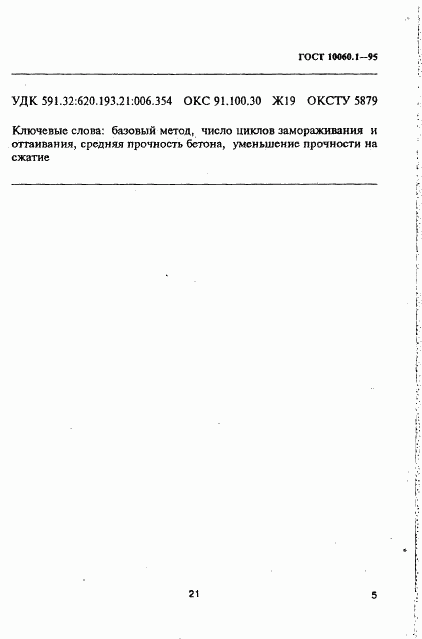 ГОСТ 10060.1—95

УДК 591.32:620.193.21:006.354 ОКС 91.100.30 Ж19 ОКСТУ 5879

Ключевые слова: базовый метод, число циклов замораживания и оттаивания, средняя прочность бетона, уменьшение прочности на сжатие

21

5